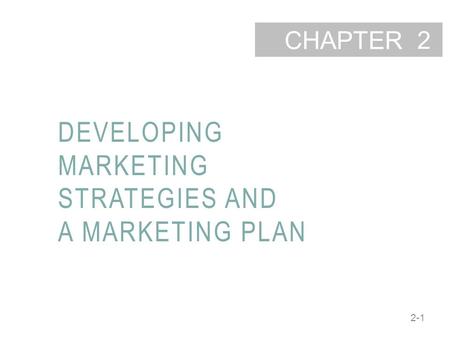 CHAPTER 2

DEVELOPING MARKETING STRATEGIES AND A MARKETING PLAN

2-1